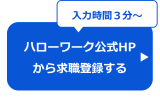 入力時間３分～

ハローワーク公式HP
から求職登録する ▶